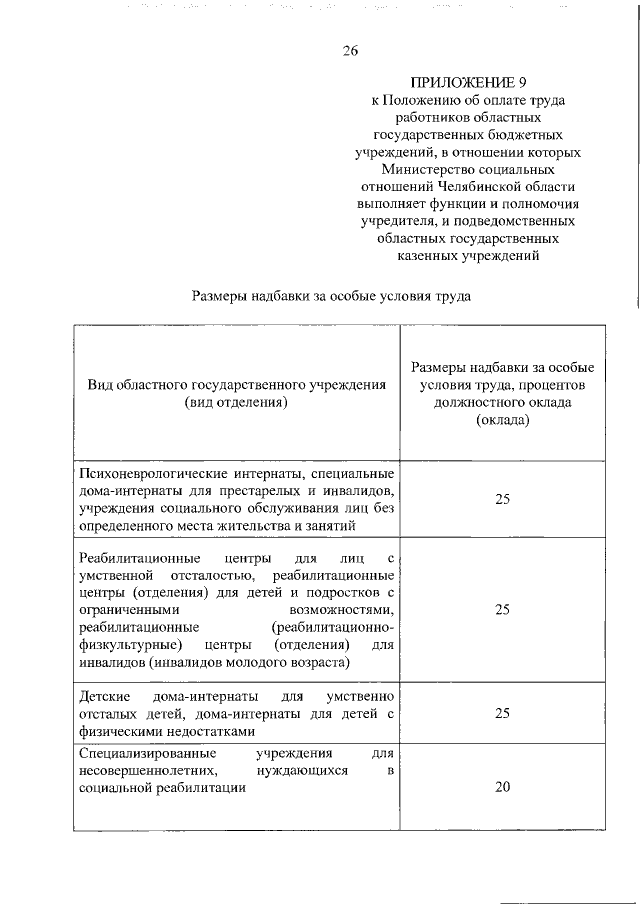 26

ПРИЛОЖЕНИЕ 9
к Положению об оплате труда работников областных государственных бюджетных учреждений, в отношении которых Министерство социальных отношений Челябинской области выполняет функции и полномочия учредителя, и подведомственных областных государственных казенных учреждений

Размеры надбавки за особые условия труда

| Вид областного государственного учреждения (вид отделения) | Размеры надбавки за особые условия труда, процентов должностного оклада (оклада) |
|---|---|
| Психоневрологические интернаты, специальные дома-интернаты для престарелых и инвалидов, учреждения социального обслуживания лиц без определенного места жительства и занятий | 25 |
| Реабилитационные центры для лиц с умственной отсталостью, реабилитационные центры (отделения) для детей и подростков с ограниченными возможностями, реабилитационные (реабилитационно-физкультурные) центры (отделения) для инвалидов (инвалидов молодого возраста) | 25 |
| Детские дома-интернаты для умственно отсталых детей, дома-интернаты для детей с физическими недостатками | 25 |
| Специализированные учреждения для несовершеннолетних, нуждающихся в социальной реабилитации | 20 |